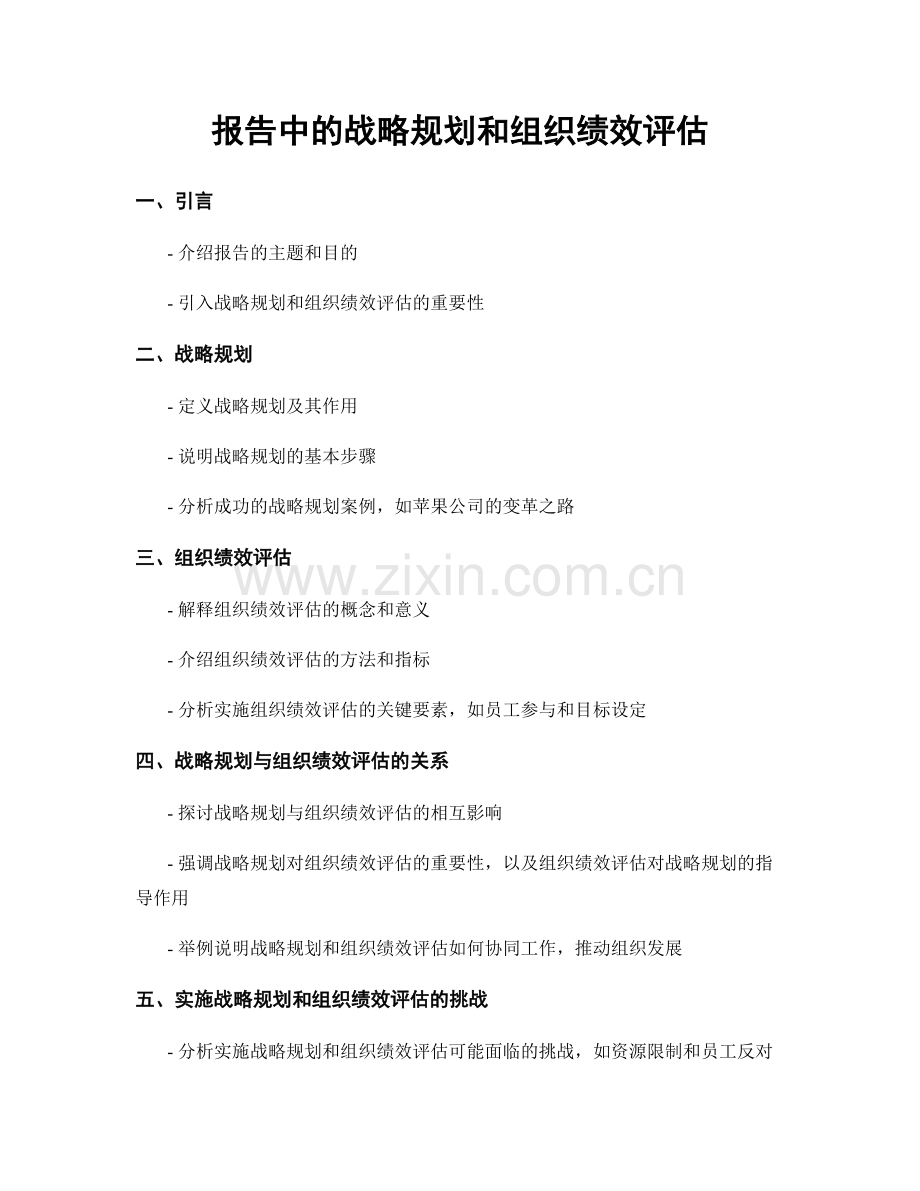 报告中的战略规划和组织绩效评估

一、引言

- 介绍报告的主题和目的

- 引入战略规划和组织绩效评估的重要性

二、战略规划

- 定义战略规划及其作用

- 说明战略规划的基本步骤

- 分析成功的战略规划案例，如苹果公司的变革之路

三、组织绩效评估

www.zixin.com.cn

- 解释组织绩效评估的概念和意义

- 介绍组织绩效评估的方法和指标

- 分析实施组织绩效评估的关键要素，如员工参与和目标设定

四、战略规划与组织绩效评估的关系

- 探讨战略规划与组织绩效评估的相互影响

- 强调战略规划对组织绩效评估的重要性，以及组织绩效评估对战略规划的指导作用

- 举例说明战略规划和组织绩效评估如何协同工作，推动组织发展

五、实施战略规划和组织绩效评估的挑战

- 分析实施战略规划和组织绩效评估可能面临的挑战，如资源限制和员工反对